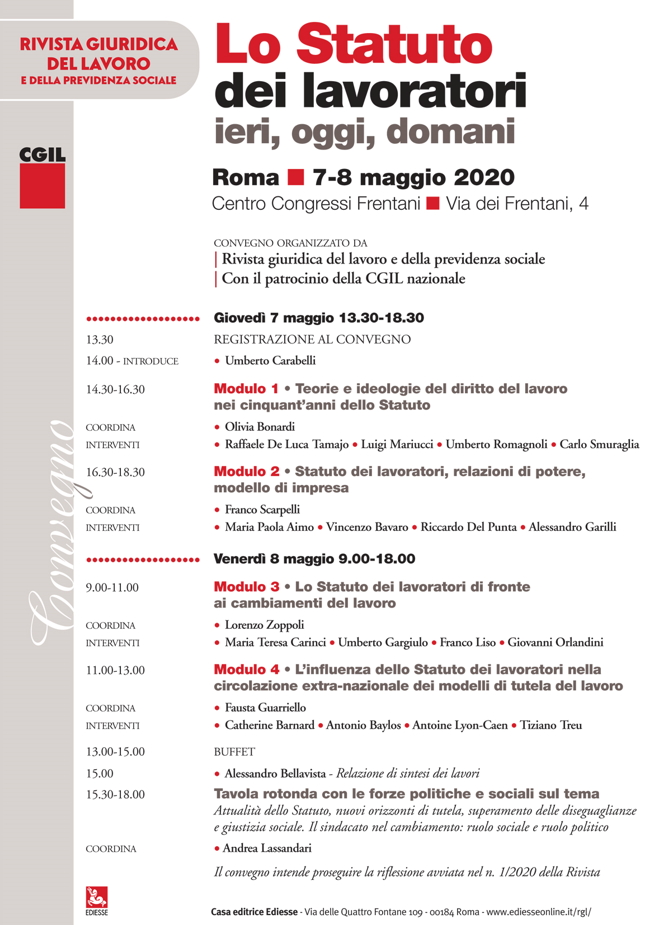 RIVISTA GIURIDICA DEL LAVORO E DELLA PREVIDENZA SOCIALE

CGIL

Convegno

Lo Statuto dei lavoratori ieri, oggi, domani

Roma ■ 7-8 maggio 2020
Centro Congressi Frentani ■ Via dei Frentani, 4

CONVEGNO ORGANIZZATO DA
| Rivista giuridica del lavoro e della previdenza sociale
| Con il patrocinio della CGIL nazionale

Giovedì 7 maggio 13.30-18.30

13.30 REGISTRAZIONE AL CONVEGNO
14.00 - INTRODUCE • Umberto Carabelli
14.30-16.30 Modulo 1 • Teorie e ideologie del diritto del lavoro nei cinquant'anni dello Statuto
COORDINA • Olivia Bonardi
INTERVENTI • Raffaele De Luca Tamajo • Luigi Mariucci • Umberto Romagnoli • Carlo Smuraglia
16.30-18.30 Modulo 2 • Statuto dei lavoratori, relazioni di potere, modello di impresa
COORDINA • Franco Scarpelli
INTERVENTI • Maria Paola Aimo • Vincenzo Bavaro • Riccardo Del Punta • Alessandro Garilli

Venerdì 8 maggio 9.00-18.00

9.00-11.00 Modulo 3 • Lo Statuto dei lavoratori di fronte ai cambiamenti del lavoro
COORDINA • Lorenzo Zoppoli
INTERVENTI • Maria Teresa Carinci • Umberto Gargiulo • Franco Liso • Giovanni Orlandini
11.00-13.00 Modulo 4 • L'influenza dello Statuto dei lavoratori nella circolazione extra-nazionale dei modelli di tutela del lavoro
COORDINA • Fausta Guarriello
INTERVENTI • Catherine Barnard • Antonio Baylos • Antoine Lyon-Caen • Tiziano Treu
13.00-15.00 BUFFET
15.00 • Alessandro Bellavista - Relazione di sintesi dei lavori
15.30-18.00 Tavola rotonda con le forze politiche e sociali sul tema
Attualità dello Statuto, nuovi orizzonti di tutela, superamento delle diseguaglianze e giustizia sociale. Il sindacato nel cambiamento: ruolo sociale e ruolo politico
COORDINA • Andrea Lassandari

Il convegno intende proseguire la riflessione avviata nel n. 1/2020 della Rivista

EDIESSE
Casa editrice Ediesse - Via delle Quattro Fontane 109 - 00184 Roma - www.ediesseonline.it/rgl/